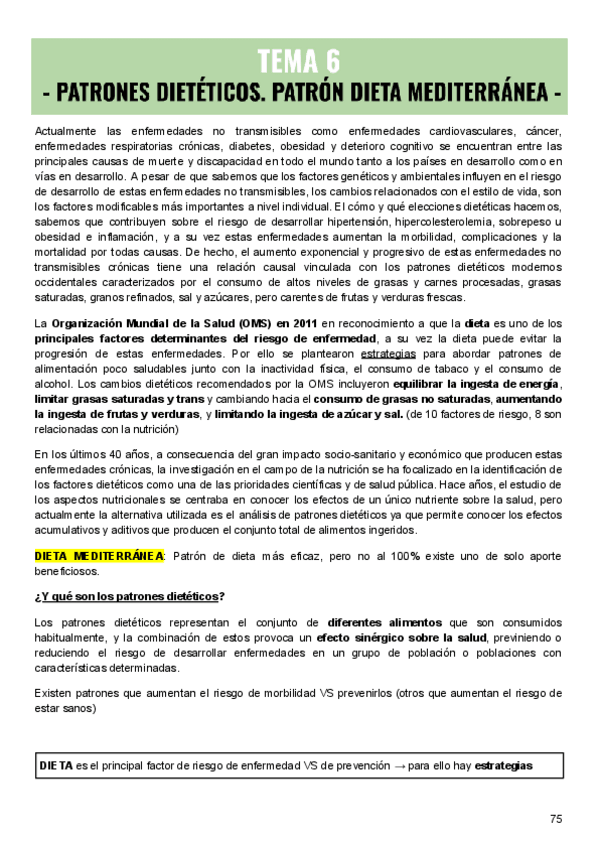 TEMA 6
- PATRONES DIETÉTICOS. PATRÓN DIETA MEDITERRÁNEA -

Actualmente las enfermedades no transmisibles como enfermedades cardiovasculares, cáncer, enfermedades respiratorias crónicas, diabetes, obesidad y deterioro cognitivo se encuentran entre las principales causas de muerte y discapacidad en todo el mundo tanto a los países en desarrollo como en vías en desarrollo. A pesar de que sabemos que los factores genéticos y ambientales influyen en el riesgo de desarrollo de estas enfermedades no transmisibles, los cambios relacionados con el estilo de vida, son los factores modificables más importantes a nivel individual. El cómo y qué elecciones dietéticas hacemos, sabemos que contribuyen sobre el riesgo de desarrollar hipertensión, hipercolesterolemia, sobrepeso u obesidad e inflamación, y a su vez estas enfermedades aumentan la morbilidad, complicaciones y la mortalidad por todas causas. De hecho, el aumento exponencial y progresivo de estas enfermedades no transmisibles crónicas tiene una relación causal vinculada con los patrones dietéticos modernos occidentales caracterizados por el consumo de altos niveles de grasas y carnes procesadas, grasas saturadas, granos refinados, sal y azúcares, pero carentes de frutas y verduras frescas.

La Organización Mundial de la Salud (OMS) en 2011 en reconocimiento a que la dieta es uno de los principales factores determinantes del riesgo de enfermedad, a su vez la dieta puede evitar la progresión de estas enfermedades. Por ello se plantearon estrategias para abordar patrones de alimentación poco saludables junto con la inactividad física, el consumo de tabaco y el consumo de alcohol. Los cambios dietéticos recomendados por la OMS incluyeron equilibrar la ingesta de energía, limitar grasas saturadas y trans y cambiando hacia el consumo de grasas no saturadas, aumentando la ingesta de frutas y verduras, y limitando la ingesta de azúcar y sal. (de 10 factores de riesgo, 8 son relacionadas con la nutrición)

En los últimos 40 años, a consecuencia del gran impacto socio-sanitario y económico que producen estas enfermedades crónicas, la investigación en el campo de la nutrición se ha focalizado en la identificación de los factores dietéticos como una de las prioridades científicas y de salud pública. Hace años, el estudio de los aspectos nutricionales se centraba en conocer los efectos de un único nutriente sobre la salud, pero actualmente la alternativa utilizada es el análisis de patrones dietéticos ya que permite conocer los efectos acumulativos y aditivos que producen el conjunto total de alimentos ingeridos.

DIETA MEDITERRÁNEA: Patrón de dieta más eficaz, pero no al 100% existe uno de solo aporte beneficiosos.

¿Y qué son los patrones dietéticos?

Los patrones dietéticos representan el conjunto de diferentes alimentos que son consumidos habitualmente, y la combinación de estos provoca un efecto sinérgico sobre la salud, previniendo o reduciendo el riesgo de desarrollar enfermedades en un grupo de población o poblaciones con características determinadas.

Existen patrones que aumentan el riesgo de morbilidad VS prevenirlos (otros que aumentan el riesgo de estar sanos)

DIETA es el principal factor de riesgo de enfermedad VS de prevención → para ello hay estrategias

75